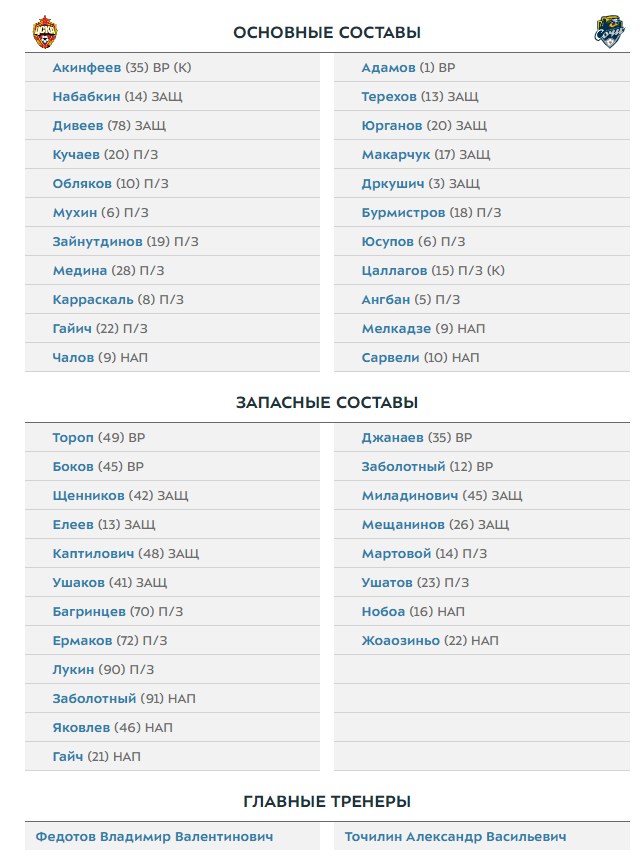 ОСНОВНЫЕ СОСТАВЫ

Акинфеев (35) ВР (К)
Набабкин (14) ЗАЩ
Дивеев (78) ЗАЩ
Кучаев (20) П/З
Обляков (10) П/З
Мухин (6) П/З
Зайнутдинов (19) П/З
Медина (28) П/З
Карраскаль (8) П/З
Гайич (22) П/З
Чалов (9) НАП

Адамов (1) ВР
Терехов (13) ЗАЩ
Юрганов (20) ЗАЩ
Макарчук (17) ЗАЩ
Дркушич (3) ЗАЩ
Бурмистров (18) П/З
Юсупов (6) П/З
Цаллагов (15) П/З (К)
Ангбан (5) П/З
Мелкадзе (9) НАП
Сарвели (10) НАП

ЗАПАСНЫЕ СОСТАВЫ

Тороп (49) ВР
Боков (45) ВР
Щенников (42) ЗАЩ
Елеев (13) ЗАЩ
Каптилович (48) ЗАЩ
Ушаков (41) ЗАЩ
Багринцев (70) П/З
Ермаков (72) П/З
Лукин (90) П/З
Заболотный (91) НАП
Яковлев (46) НАП
Гайч (21) НАП

Джанаев (35) ВР
Заболотный (12) ВР
Миладинович (45) ЗАЩ
Мещанинов (26) ЗАЩ
Мартовой (14) П/З
Ушатов (23) П/З
Нобоа (16) НАП
Жоаозиньо (22) НАП

ГЛАВНЫЕ ТРЕНЕРЫ

Федотов Владимир Валентинович
Точилин Александр Васильевич